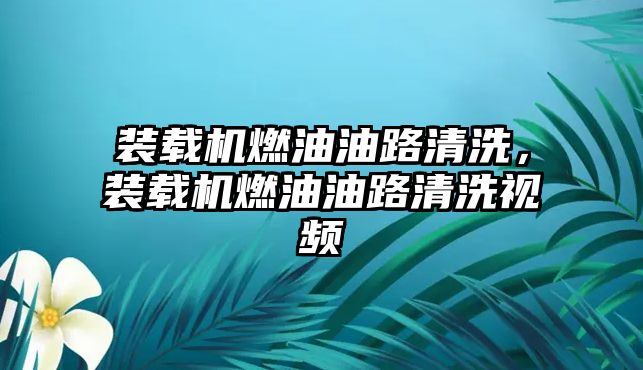 装载机燃油油路清洗，装载机燃油油路清洗视频